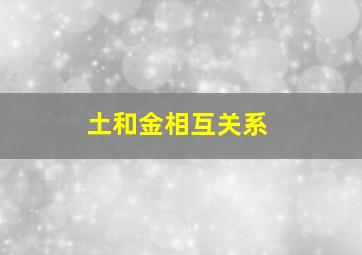 土和金相互关系